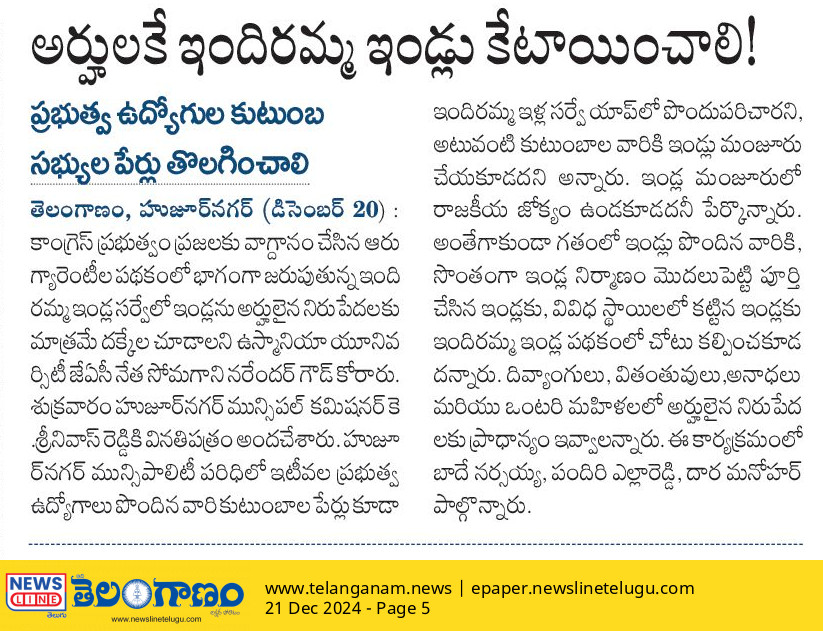 అర్హులకే ఇందిరమ్మ ఇండ్లు కేటాయించాలి!

ప్రభుత్వ ఉద్యోగుల కుటుంబ సభ్యుల పేర్లు తొలగించాలి

తెలంగాణం, హుజూర్‌నగర్ (డిసెంబర్ 20) : కాంగ్రెస్ ప్రభుత్వం ప్రజలకు వాగ్దానం చేసిన ఆరు గ్యారెంటీల పథకంలో భాగంగా జరుపుతున్న ఇందిరమ్మ ఇండ్ల సర్వేలో ఇండ్లను అర్హులైన నిరుపేదలకు మాత్రమే దక్కేల చూడాలని ఉస్మానియా యూనివర్సిటీ జేఏసీ నేత సోమగాని నరేందర్ గౌడ్ కోరారు. శుక్రవారం హుజూర్‌నగర్ మున్సిపల్ కమిషనర్ కె .శ్రీనివాస్ రెడ్డికి వినతిపత్రం అందచేశారు. హుజూర్‌నగర్ మున్సిపాలిటీ పరిధిలో ఇటీవల ప్రభుత్వ ఉద్యోగాలు పొందిన వారి కుటుంబాల పేర్లు కూడా ఇందిరమ్మ ఇళ్ల సర్వే యాప్‌లో పొందుపరిచారని, అటువంటి కుటుంబాల వారికి ఇండ్లు మంజూరు చేయకూడదని అన్నారు. ఇండ్ల మంజూరులో రాజకీయ జోక్యం ఉండకూడదనీ పేర్కొన్నారు. అంతేగాకుండా గతంలో ఇండ్లు పొందిన వారికి, సొంతంగా ఇండ్ల నిర్మాణం మొదలుపెట్టి పూర్తి చేసిన ఇండ్లకు, వివిధ స్థాయిలలో కట్టిన ఇండ్లకు ఇందిరమ్మ ఇండ్ల పథకంలో చోటు కల్పించకూడదన్నారు. దివ్యాంగులు, వితంతువులు,అనాధలు మరియు ఒంటరి మహిళలలో అర్హులైన నిరుపేదలకు ప్రాధాన్యం ఇవ్వాలన్నారు. ఈ కార్యక్రమంలో బాదే నర్సయ్య, పందిరి ఎల్లారెడ్డి, దార మనోహర్ పాల్గొన్నారు.

NEWS LINE తెలుగు
తెలంగాణం
www.newslinetelugu.com
www.telanganam.news | epaper.newslinetelugu.com
21 Dec 2024 - Page 5